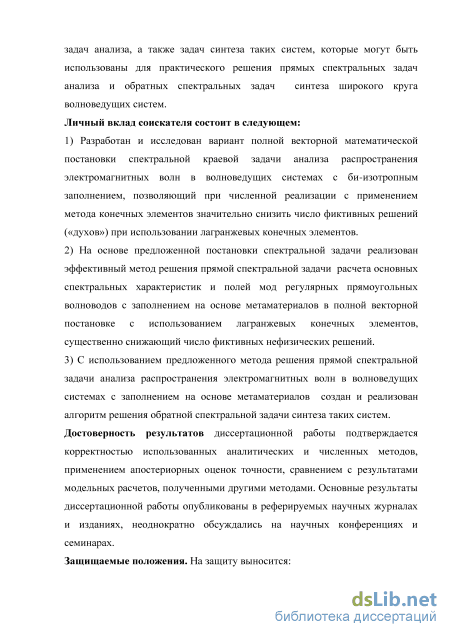 задач анализа, а также задач синтеза таких систем, которые могут быть использованы для практического решения прямых спектральных задач анализа и обратных спектральных задач синтеза широкого круга волноведущих систем.

Личный вклад соискателя состоит в следующем:

1) Разработан и исследован вариант полной векторной математической постановки спектральной краевой задачи анализа распространения электромагнитных волн в волноведущих системах с би-изотропным заполнением, позволяющий при численной реализации с применением метода конечных элементов значительно снизить число фиктивных решений («духов») при использовании лагранжевых конечных элементов.

2) На основе предложенной постановки спектральной задачи реализован эффективный метод решения прямой спектральной задачи расчета основных спектральных характеристик и полей мод регулярных прямоугольных волноводов с заполнением на основе метаматериалов в полной векторной постановке с использованием лагранжевых конечных элементов, существенно снижающий число фиктивных нефизических решений.

3) С использованием предложенного метода решения прямой спектральной задачи анализа распространения электромагнитных волн в волноведущих системах с заполнением на основе метаматериалов создан и реализован алгоритм решения обратной спектральной задачи синтеза таких систем.

Достоверность результатов диссертационной работы подтверждается корректностью использованных аналитических и численных методов, применением апостериорных оценок точности, сравнением с результатами модельных расчетов, полученными другими методами. Основные результаты диссертационной работы опубликованы в реферируемых научных журналах и изданиях, неоднократно обсуждались на научных конференциях и семинарах.

Защищаемые положения. На защиту выносится:

dsLib.net
библиотека диссертаций